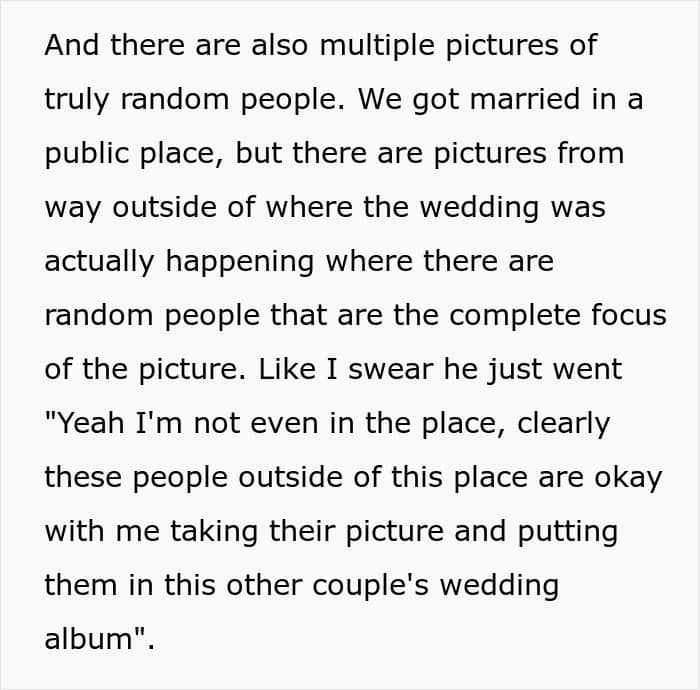 And there are also multiple pictures of truly random people. We got married in a public place, but there are pictures from way outside of where the wedding was actually happening where there are random people that are the complete focus of the picture. Like I swear he just went "Yeah I'm not even in the place, clearly these people outside of this place are okay with me taking their picture and putting them in this other couple's wedding album".